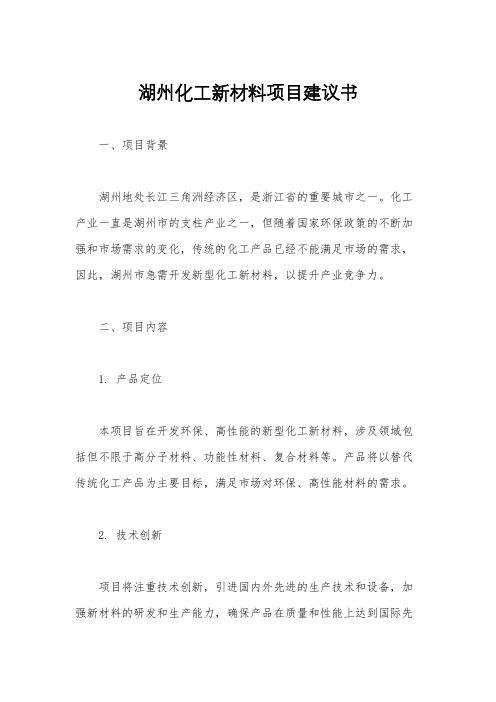 湖州化工新材料项目建议书

一、项目背景

湖州地处长江三角洲经济区，是浙江省的重要城市之一。化工产业一直是湖州市的支柱产业之一，但随着国家环保政策的不断加强和市场需求的变化，传统的化工产品已经不能满足市场的需求，因此，湖州市急需开发新型化工新材料，以提升产业竞争力。

二、项目内容

1. 产品定位

本项目旨在开发环保、高性能的新型化工新材料，涉及领域包括但不限于高分子材料、功能性材料、复合材料等。产品将以替代传统化工产品为主要目标，满足市场对环保、高性能材料的需求。

2. 技术创新

项目将注重技术创新，引进国内外先进的生产技术和设备，加强新材料的研发和生产能力，确保产品在质量和性能上达到国际先